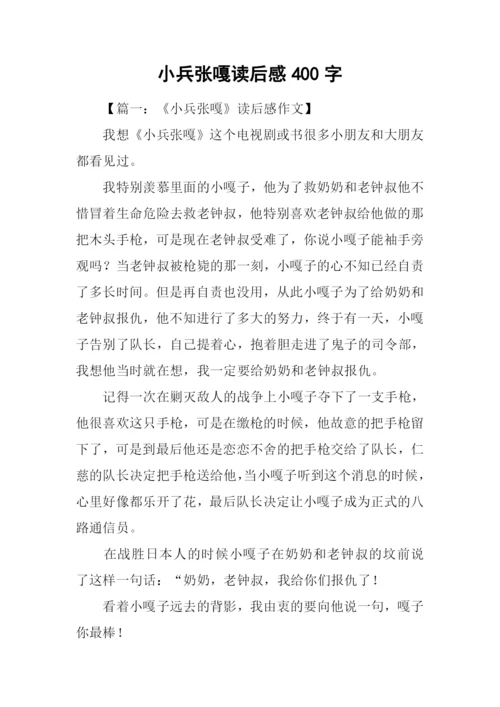 小兵张嘎读后感 400 字

【篇一：《小兵张嘎》读后感作文】

我想《小兵张嘎》这个电视剧或书很多小朋友和大朋友都看见过。

我特别羡慕里面的小嘎子，他为了救奶奶和老钟叔他不惜冒着生命危险去救老钟叔，他特别喜欢老钟叔给他做的那把木头手枪，可是现在老钟叔受难了，你说小嘎子能袖手旁观吗？当老钟叔被枪毙的那一刻，小嘎子的心不知已经自责了多长时间。但是再自责也没用，从此小嘎子为了给奶奶和老钟叔报仇，他不知进行了多大的努力，终于有一天，小嘎子告别了队长，自己提着心，抱着胆走进了鬼子的司令部，我想他当时就在想，我一定要给奶奶和老钟叔报仇。

记得一次在剿灭敌人的战争上小嘎子夺下了一支手枪，他很喜欢这只手枪，可是在缴枪的时候，他故意的把手枪留下了，可是到最后他还是恋恋不舍的把手枪交给了队长，仁慈的队长决定把手枪送给他，当小嘎子听到这个消息的时候，心里好像都乐开了花，最后队长决定让小嘎子成为正式的八路通信员。

在战胜日本人的时候小嘎子在奶奶和老钟叔的坟前说了这样一句话：“奶奶，老钟叔，我给你们报仇了！

看着小嘎子远去的背影，我由衷的要向他说一句，嘎子你最棒！